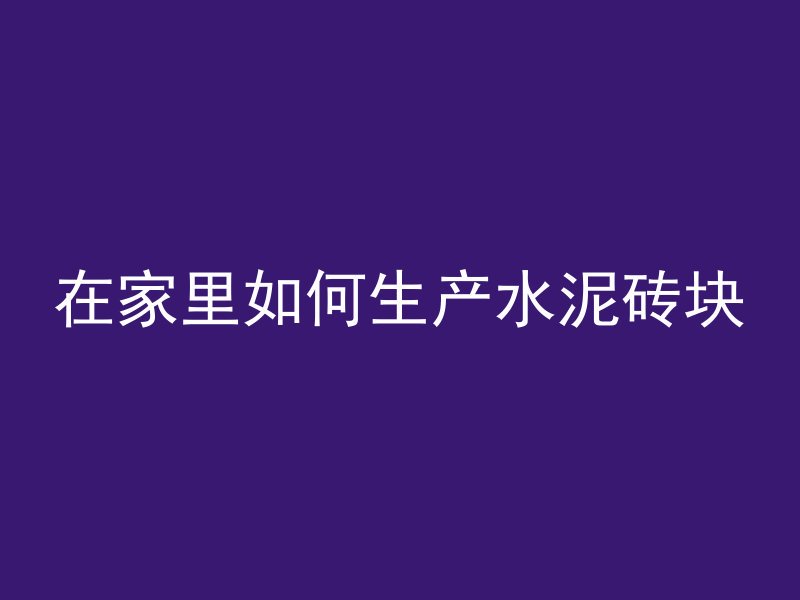 在家里如何生产水泥砖块